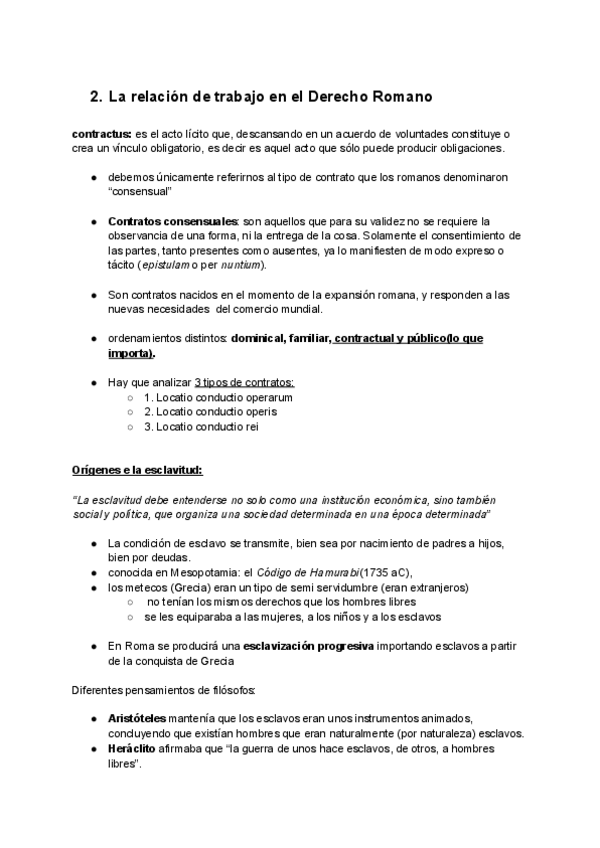 2. La relación de trabajo en el Derecho Romano

contractus: es el acto lícito que, descansando en un acuerdo de voluntades constituye o crea un vínculo obligatorio, es decir es aquel acto que sólo puede producir obligaciones.

● debemos únicamente referirnos al tipo de contrato que los romanos denominaron "consensual"

● Contratos consensuales: son aquellos que para su validez no se requiere la observancia de una forma, ni la entrega de la cosa. Solamente el consentimiento de las partes, tanto presentes como ausentes, ya lo manifiesten de modo expreso o tácito (epistulam o per nuntium).

● Son contratos nacidos en el momento de la expansión romana, y responden a las nuevas necesidades del comercio mundial.

● ordenamientos distintos: dominical, familiar, contractual y público(lo que importa).

● Hay que analizar 3 tipos de contratos:
○ 1. Locatio conductio operarum
○ 2. Locatio conductio operis
○ 3. Locatio conductio rei

Orígenes e la esclavitud:

"La esclavitud debe entenderse no solo como una institución económica, sino también social y política, que organiza una sociedad determinada en una época determinada"

● La condición de esclavo se transmite, bien sea por nacimiento de padres a hijos, bien por deudas.
● conocida en Mesopotamia: el Código de Hamurabi(1735 aC),
● los metecos (Grecia) eran un tipo de semi servidumbre (eran extranjeros)
○ no tenían los mismos derechos que los hombres libres
○ se les equiparaba a las mujeres, a los niños y a los esclavos

● En Roma se producirá una esclavización progresiva importando esclavos a partir de la conquista de Grecia

Diferentes pensamientos de filósofos:

● Aristóteles mantenía que los esclavos eran unos instrumentos animados, concluyendo que existían hombres que eran naturalmente (por naturaleza) esclavos.
● Heráclito afirmaba que "la guerra de unos hace esclavos, de otros, a hombres libres".